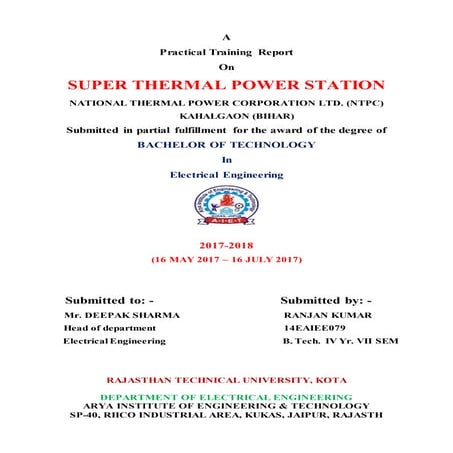 A

Practical Training Report

On

SUPER THERMAL POWER STATION

NATIONAL THERMAL POWER CORPORATION LTD. (NTPC)

KAHALGAON (BIHAR)

Submitted in partial fulfillment for the award of the degree of

BACHELOR OF TECHNOLOGY

In

Electrical Engineering

A·I·E·T

2017-2018

(16 MAY 2017 – 16 JULY 2017)

Submitted to: -
Mr. DEEPAK SHARMA
Head of department
Electrical Engineering

Submitted by: -
RANJAN KUMAR
14EAIEE079
B. Tech. IV Yr. VII SEM

RAJASTHAN TECHNICAL UNIVERSITY, KOTA

DEPARTMENT OF ELECTRICAL ENGINEERING
ARYA INSTITUTE OF ENGINEERING & TECHNOLOGY
SP-40, RIICO INDUSTRIAL AREA, KUKAS, JAIPUR, RAJASTH